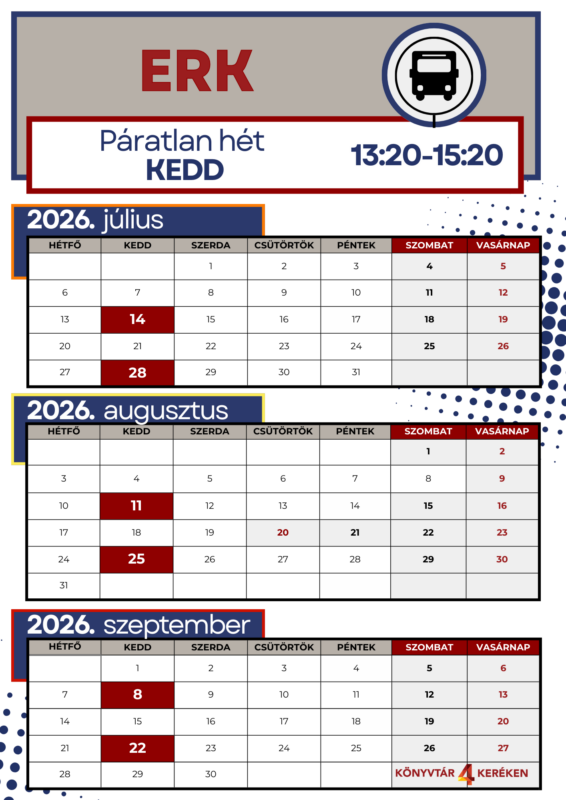 ERK

Páratlan hét
KEDD

13:20-15:20

2026. július

| HÉTFŐ | KEDD | SZERDA | CSÜTÖRTÖK | PÉNTEK | SZOMBAT | VASÁRNAP |
|---|---|---|---|---|---|---|
| | | 1 | 2 | 3 | 4 | 5 |
| 6 | 7 | 8 | 9 | 10 | 11 | 12 |
| 13 | 14 | 15 | 16 | 17 | 18 | 19 |
| 20 | 21 | 22 | 23 | 24 | 25 | 26 |
| 27 | 28 | 29 | 30 | 31 | | |

2026. augusztus

| HÉTFŐ | KEDD | SZERDA | CSÜTÖRTÖK | PÉNTEK | SZOMBAT | VASÁRNAP |
|---|---|---|---|---|---|---|
| | | | | | 1 | 2 |
| 3 | 4 | 5 | 6 | 7 | 8 | 9 |
| 10 | 11 | 12 | 13 | 14 | 15 | 16 |
| 17 | 18 | 19 | 20 | 21 | 22 | 23 |
| 24 | 25 | 26 | 27 | 28 | 29 | 30 |
| 31 | | | | | | |

2026. szeptember

| HÉTFŐ | KEDD | SZERDA | CSÜTÖRTÖK | PÉNTEK | SZOMBAT | VASÁRNAP |
|---|---|---|---|---|---|---|
| | 1 | 2 | 3 | 4 | 5 | 6 |
| 7 | 8 | 9 | 10 | 11 | 12 | 13 |
| 14 | 15 | 16 | 17 | 18 | 19 | 20 |
| 21 | 22 | 23 | 24 | 25 | 26 | 27 |
| 28 | 29 | 30 | | | | |

KÖNYVTÁR 4 KERÉKEN